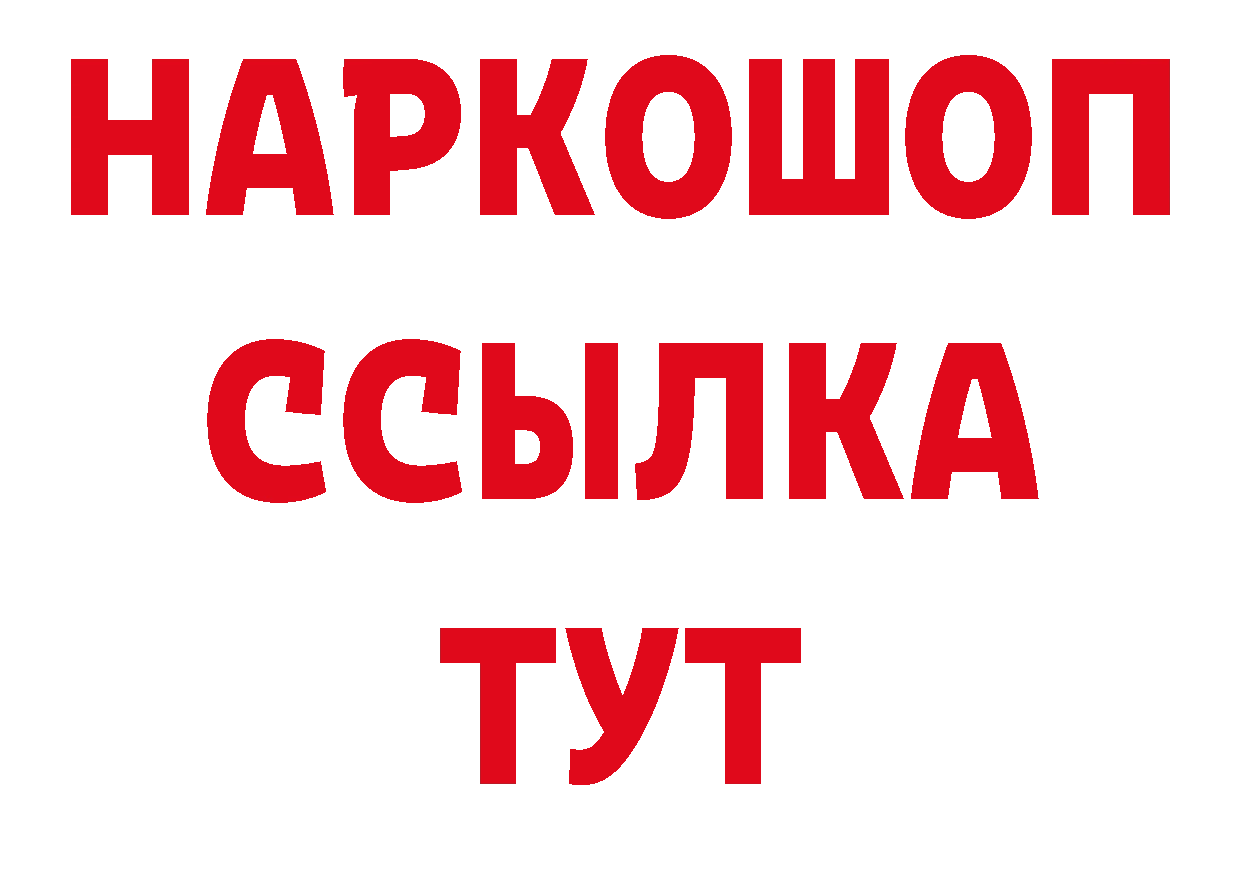 НАРКОШОП
ССЫЛКА
ТУТ